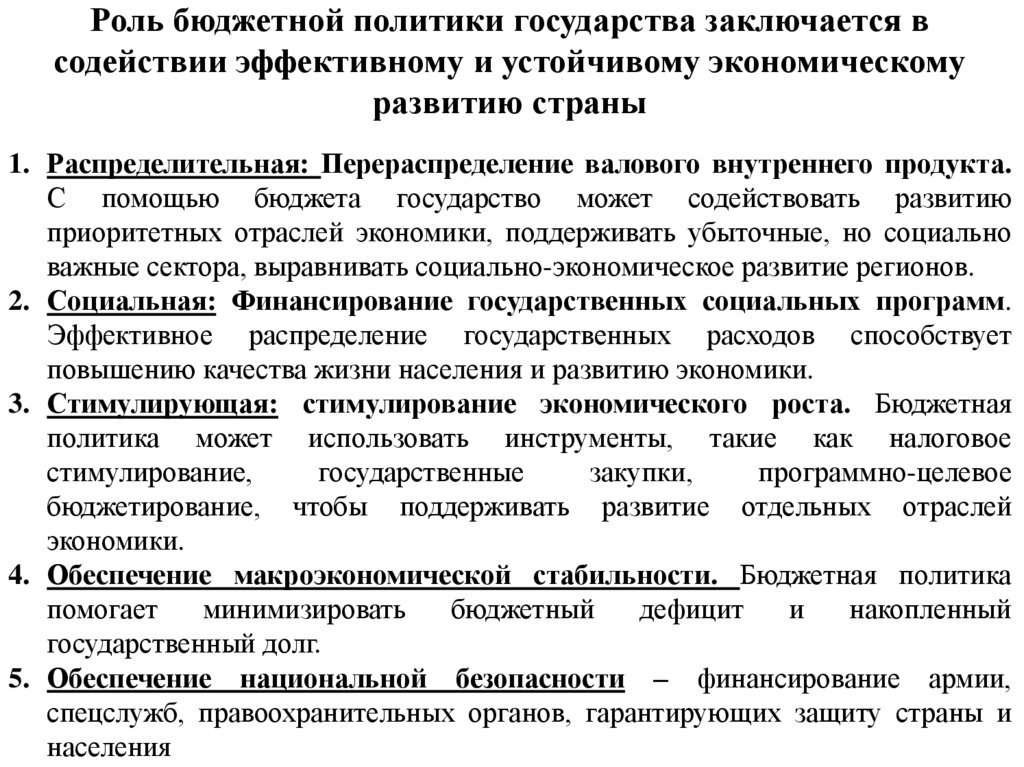 Роль бюджетной политики государства заключается в содействии эффективному и устойчивому экономическому развитию страны

1. Распределительная: Перераспределение валового внутреннего продукта. С помощью бюджета государство может содействовать развитию приоритетных отраслей экономики, поддерживать убыточные, но социально важные сектора, выравнивать социально-экономическое развитие регионов.
2. Социальная: Финансирование государственных социальных программ. Эффективное распределение государственных расходов способствует повышению качества жизни населения и развитию экономики.
3. Стимулирующая: стимулирование экономического роста. Бюджетная политика может использовать инструменты, такие как налоговое стимулирование, государственные закупки, программно-целевое бюджетирование, чтобы поддерживать развитие отдельных отраслей экономики.
4. Обеспечение макроэкономической стабильности. Бюджетная политика помогает минимизировать бюджетный дефицит и накопленный государственный долг.
5. Обеспечение национальной безопасности – финансирование армии, спецслужб, правоохранительных органов, гарантирующих защиту страны и населения